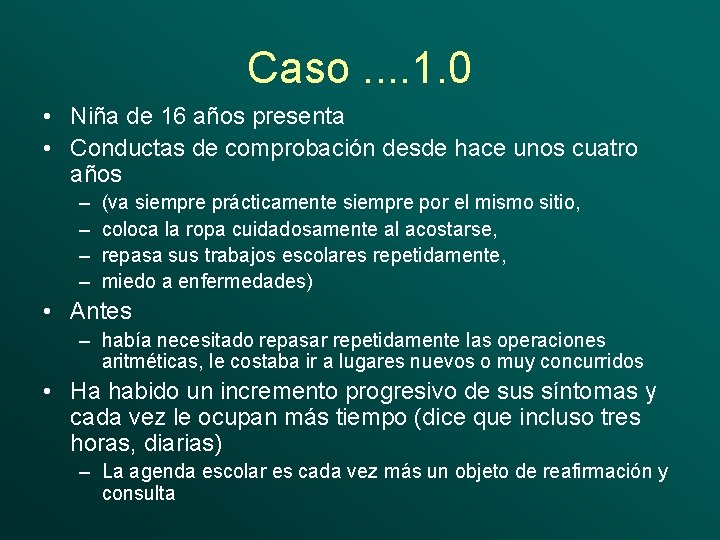 Caso ....1.0

• Niña de 16 años presenta
• Conductas de comprobación desde hace unos cuatro años
  – (va siempre prácticamente siempre por el mismo sitio,
  – coloca la ropa cuidadosamente al acostarse,
  – repasa sus trabajos escolares repetidamente,
  – miedo a enfermedades)
• Antes
  – había necesitado repasar repetidamente las operaciones aritméticas, le costaba ir a lugares nuevos o muy concurridos
• Ha habido un incremento progresivo de sus síntomas y cada vez le ocupan más tiempo (dice que incluso tres horas, diarias)
  – La agenda escolar es cada vez más un objeto de reafirmación y consulta